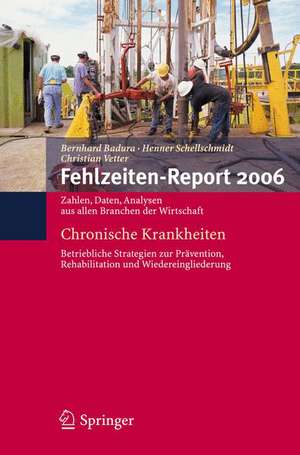 Bernhard Badura · Henner Schellschmidt
Christian Vetter

Fehlzeiten-Report 2006

Zahlen, Daten, Analysen aus allen Branchen der Wirtschaft

Chronische Krankheiten

Betriebliche Strategien zur Prävention, Rehabilitation und Wiedereingliederung

Springer